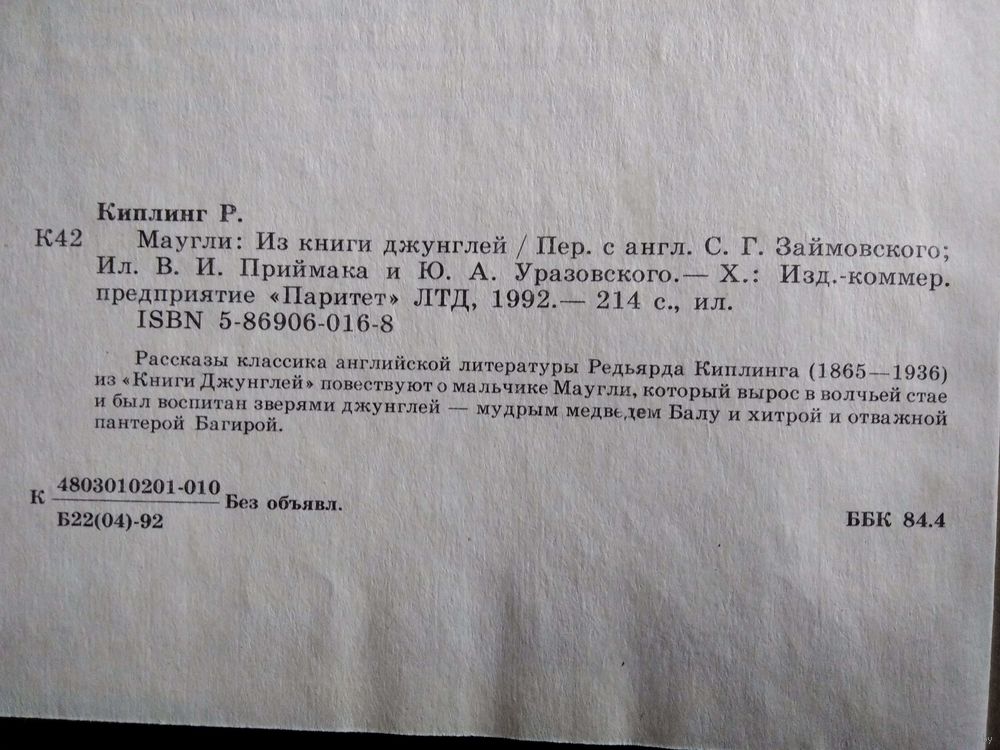 Киплинг Р.

К42 Маугли: Из книги джунглей / Пер. с англ. С. Г. Займовского; Ил. В. И. Приймака и Ю. А. Уразовского.— Х.: Изд.-коммер. предприятие «Паритет» ЛТД, 1992.— 214 с., ил.
ISBN 5-86906-016-8

Рассказы классика английской литературы Редьярда Киплинга (1865—1936) из «Книги Джунглей» повествуют о мальчике Маугли, который вырос в волчьей стае и был воспитан зверями джунглей — мудрым медведем Балу и хитрой и отважной пантерой Багирой.

К $\frac{4803010201-010}{Б22(04)-92}$ Без объявл.

ББК 84.4